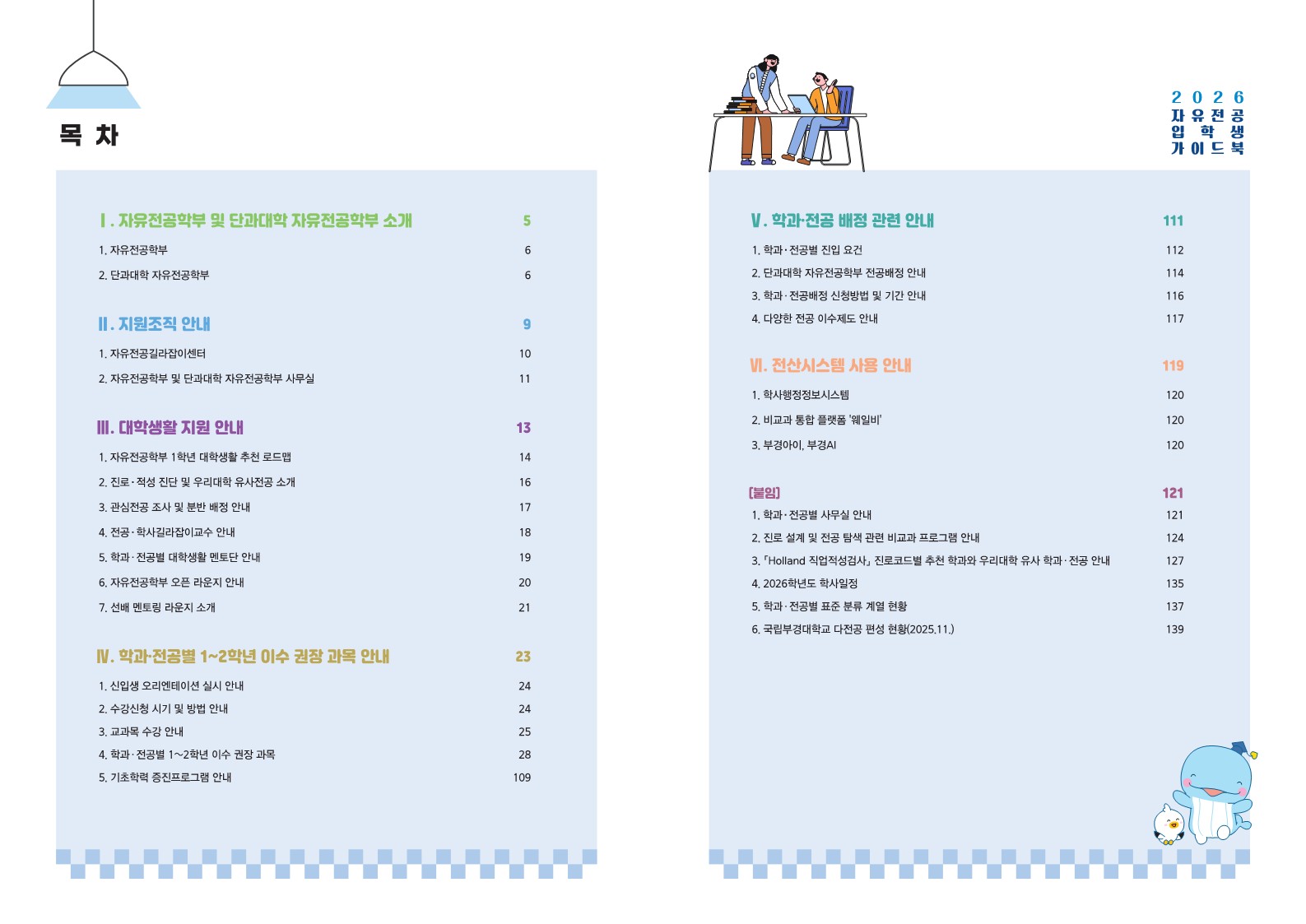 목 차

Ⅰ. 자유전공학부 및 단과대학 자유전공학부 소개 5

1. 자유전공학부 6

2. 단과대학 자유전공학부 6

Ⅱ. 지원조직 안내 9

1. 자유전공길라잡이센터 10

2. 자유전공학부 및 단과대학 자유전공학부 사무실 11

Ⅲ. 대학생활 지원 안내 13

1. 자유전공학부 1학년 대학생활 추천 로드맵 14

2. 진로·적성 진단 및 우리대학 유사전공 소개 16

3. 관심전공 조사 및 분반 배정 안내 17

4. 전공·학사길라잡이교수 안내 18

5. 학과·전공별 대학생활 멘토단 안내 19

6. 자유전공학부 오픈 라운지 안내 20

7. 선배 멘토링 라운지 소개 21

Ⅳ. 학과·전공별 1~2학년 이수 권장 과목 안내 23

1. 신입생 오리엔테이션 실시 안내 24

2. 수강신청 시기 및 방법 안내 24

3. 교과목 수강 안내 25

4. 학과·전공별 1~2학년 이수 권장 과목 28

5. 기초학력 증진프로그램 안내 109

2026
자유전공
입학생
가이드북

Ⅴ. 학과·전공 배정 관련 안내 111

1. 학과·전공별 진입 요건 112

2. 단과대학 자유전공학부 전공배정 안내 114

3. 학과·전공배정 신청방법 및 기간 안내 116

4. 다양한 전공 이수제도 안내 117

Ⅵ. 전산시스템 사용 안내 119

1. 학사행정정보시스템 120

2. 비교과 통합 플랫폼 '웨일비' 120

3. 부경아이, 부경AI 120

[붙임] 121

1. 학과·전공별 사무실 안내 121

2. 진로 설계 및 전공 탐색 관련 비교과 프로그램 안내 124

3. 「Holland 직업적성검사」 진로코드별 추천 학과와 우리대학 유사 학과·전공 안내 127

4. 2026학년도 학사일정 135

5. 학과·전공별 표준 분류 계열 현황 137

6. 국립부경대학교 다전공 편성 현황(2025.11.) 139